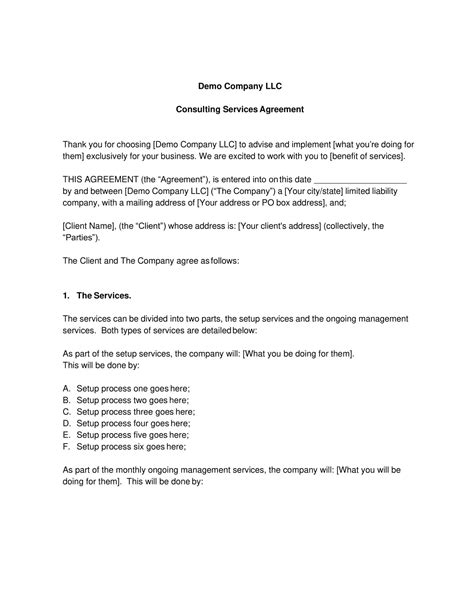 Demo Company LLC

Consulting Services Agreement

Thank you for choosing [Demo Company LLC] to advise and implement [what you're doing for them] exclusively for your business. We are excited to work with you to [benefit of services].

THIS AGREEMENT (the "Agreement"), is entered into on this date ____________________ by and between [Demo Company LLC] ("The Company") a [Your city/state] limited liability company, with a mailing address of [Your address or PO box address], and;

[Client Name], (the "Client") whose address is: [Your client's address] (collectively, the "Parties").

The Client and The Company agree as follows:

1. The Services.

The services can be divided into two parts, the setup services and the ongoing management services. Both types of services are detailed below:

As part of the setup services, the company will: [What you be doing for them]. This will be done by:

A. Setup process one goes here;
B. Setup process two goes here;
C. Setup process three goes here;
D. Setup process four goes here;
E. Setup process five goes here;
F. Setup process six goes here;

As part of the monthly ongoing management services, the company will: [What you will be doing for them]. This will be done by: